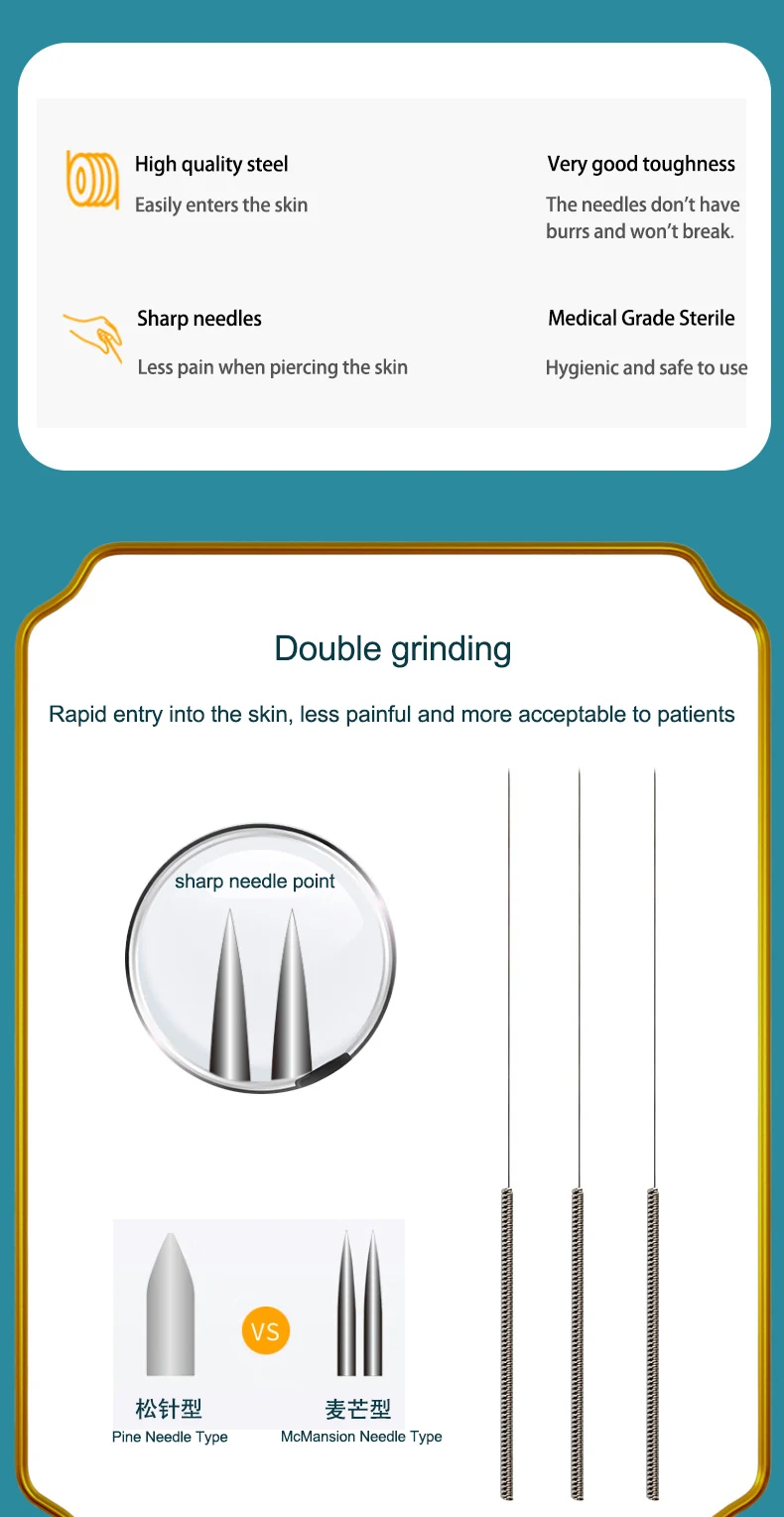 High quality steel
Easily enters the skin

Very good toughness
The needles don't have burrs and won't break.

Sharp needles
Less pain when piercing the skin

Medical Grade Sterile
Hygienic and safe to use

Double grinding

Rapid entry into the skin, less painful and more acceptable to patients

sharp needle point

VS

松针型
Pine Needle Type

麦芒型
McMansion Needle Type